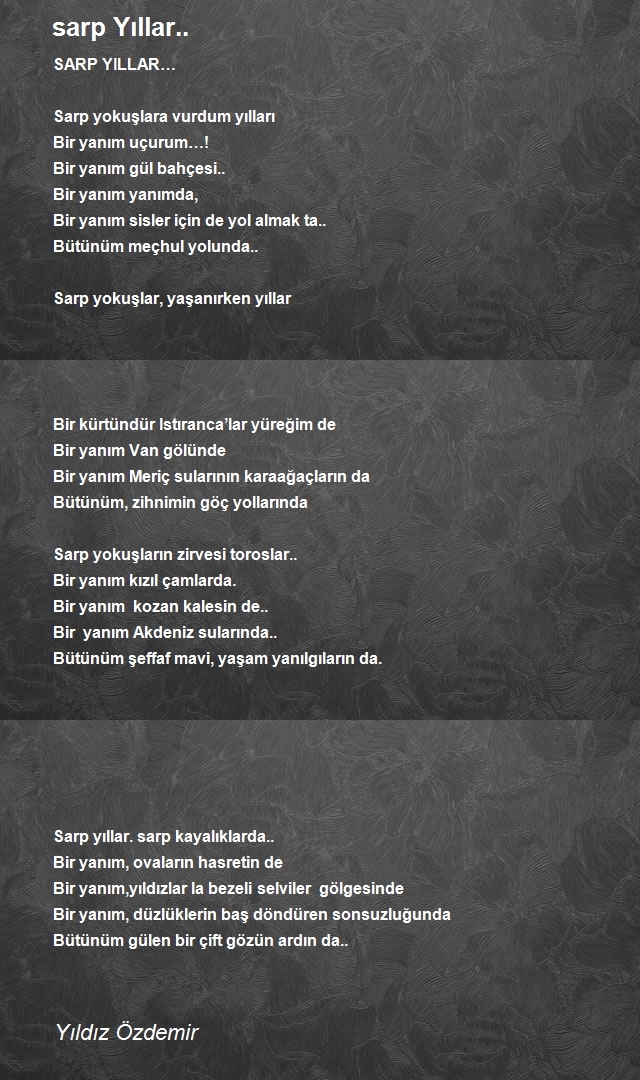 sarp Yıllar..

SARP YILLAR…

Sarp yokuşlara vurdum yılları
Bir yanım uçurum…!
Bir yanım gül bahçesi..
Bir yanım yanımda,
Bir yanım sisler için de yol almak ta..
Bütünüm meçhul yolunda..

Sarp yokuşlar, yaşanırken yıllar

Bir kürtündür Istıranca'lar yüreğim de
Bir yanım Van gölünde
Bir yanım Meriç sularının karaağaçların da
Bütünüm, zihnimin göç yollarında

Sarp yokuşların zirvesi toroslar..
Bir yanım kızıl çamlarda.
Bir yanım kozan kalesin de..
Bir yanım Akdeniz sularında..
Bütünüm şeffaf mavi, yaşam yanılgıların da.

Sarp yıllar. sarp kayalıklarda..
Bir yanım, ovaların hasretin de
Bir yanım,yıldızlar la bezeli selviler gölgesinde
Bir yanım, düzlüklerin baş döndüren sonsuzluğunda
Bütünüm gülen bir çift gözün ardın da..

Yıldız Özdemir